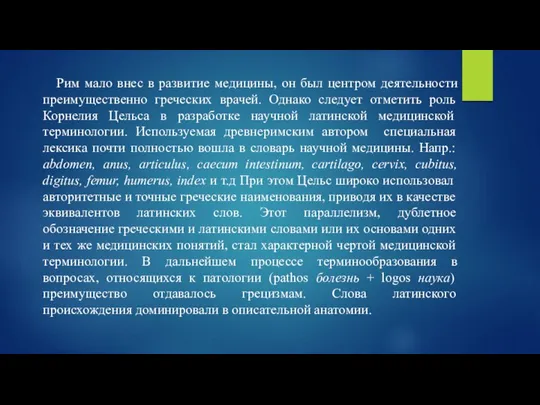 Рим мало внес в развитие медицины, он был центром деятельности преимущественно греческих врачей. Однако следует отметить роль Корнелия Цельса в разработке научной латинской медицинской терминологии. Используемая древнеримским автором специальная лексика почти полностью вошла в словарь научной медицины. Напр.: abdomen, anus, articulus, caecum intestinum, cartilago, cervix, cubitus, digitus, femur, humerus, index и т.д При этом Цельс широко использовал авторитетные и точные греческие наименования, приводя их в качестве эквивалентов латинских слов. Этот параллелизм, дублетное обозначение греческими и латинскими словами или их основами одних и тех же медицинских понятий, стал характерной чертой медицинской терминологии. В дальнейшем процессе терминообразования в вопросах, относящихся к патологии (pathos болезнь + logos наука) преимущество отдавалось грецизмам. Слова латинского происхождения доминировали в описательной анатомии.